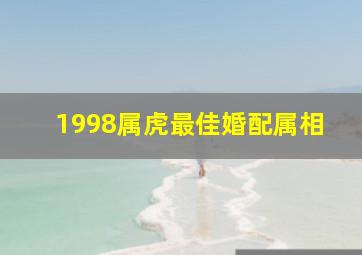 1998属虎最佳婚配属相